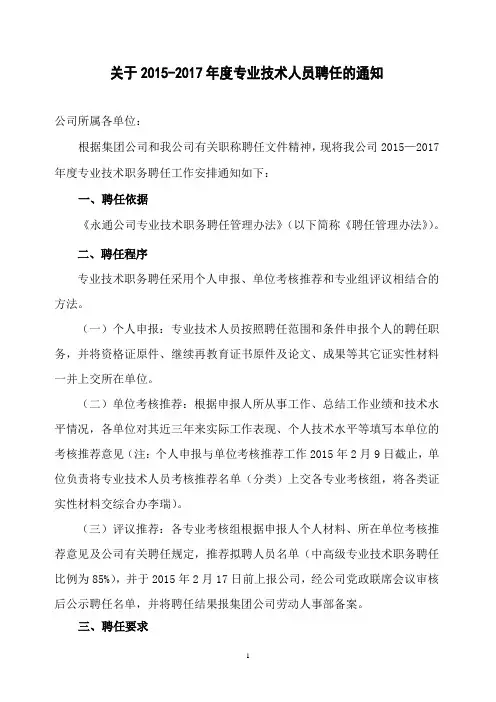 关于2015-2017年度专业技术人员聘任的通知

公司所属各单位：

根据集团公司和我公司有关职称聘任文件精神，现将我公司2015—2017年度专业技术职务聘任工作安排通知如下：

一、聘任依据

《永通公司专业技术职务聘任管理办法》（以下简称《聘任管理办法》）。

二、聘任程序

专业技术职务聘任采用个人申报、单位考核推荐和专业组评议相结合的方法。

（一）个人申报：专业技术人员按照聘任范围和条件申报个人的聘任职务，并将资格证原件、继续再教育证书原件及论文、成果等其它证实性材料一并上交所在单位。

（二）单位考核推荐：根据申报人所从事工作、总结工作业绩和技术水平情况，各单位对其近三年来实际工作表现、个人技术水平等填写本单位的考核推荐意见（注：个人申报与单位考核推荐工作2015年2月9日截止，单位负责将专业技术人员考核推荐名单（分类）上交各专业考核组，将各类证实性材料交综合办李瑞）。

（三）评议推荐：各专业考核组根据申报人个人材料、所在单位考核推荐意见及公司有关聘任规定，推荐拟聘人员名单（中高级专业技术职务聘任比例为85%），并于2015年2月17日前上报公司，经公司党政联席会议审核后公示聘任名单，并将聘任结果报集团公司劳动人事部备案。

三、聘任要求

1